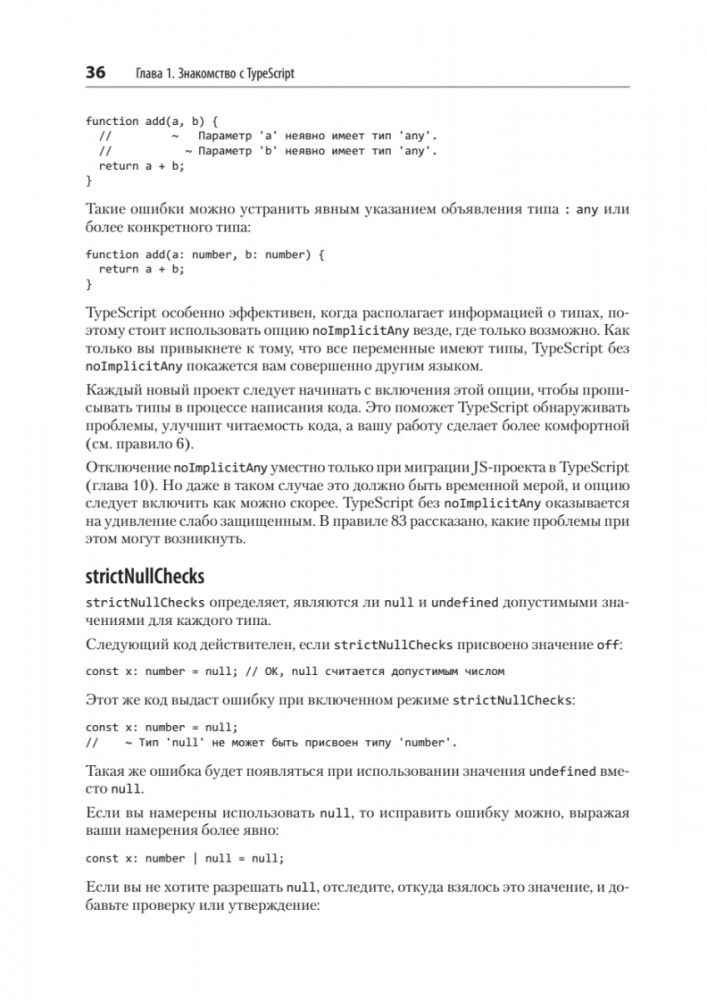 36 Глава 1. Знакомство с TypeScript

function add(a, b) {
  //          ~   Параметр 'a' неявно имеет тип 'any'.
  //             ~ Параметр 'b' неявно имеет тип 'any'.
  return a + b;
}

Такие ошибки можно устранить явным указанием объявления типа : any или более конкретного типа:

function add(a: number, b: number) {
  return a + b;
}

TypeScript особенно эффективен, когда располагает информацией о типах, поэтому стоит использовать опцию noImplicitAny везде, где только возможно. Как только вы привыкнете к тому, что все переменные имеют типы, TypeScript без noImplicitAny покажется вам совершенно другим языком.

Каждый новый проект следует начинать с включения этой опции, чтобы прописывать типы в процессе написания кода. Это поможет TypeScript обнаруживать проблемы, улучшит читаемость кода, а вашу работу сделает более комфортной (см. правило 6).

Отключение noImplicitAny уместно только при миграции JS-проекта в TypeScript (глава 10). Но даже в таком случае это должно быть временной мерой, и опцию следует включить как можно скорее. TypeScript без noImplicitAny оказывается на удивление слабо защищенным. В правиле 83 рассказано, какие проблемы при этом могут возникнуть.

strictNullChecks

strictNullChecks определяет, являются ли null и undefined допустимыми значениями для каждого типа.

Следующий код действителен, если strictNullChecks присвоено значение off:

const x: number = null; // OK, null считается допустимым числом

Этот же код выдаст ошибку при включенном режиме strictNullChecks:

const x: number = null;
//    ~ Тип 'null' не может быть присвоен типу 'number'.

Такая же ошибка будет появляться при использовании значения undefined вместо null.

Если вы намерены использовать null, то исправить ошибку можно, выражая ваши намерения более явно:

const x: number | null = null;

Если вы не хотите разрешать null, отследите, откуда взялось это значение, и добавьте проверку или утверждение: